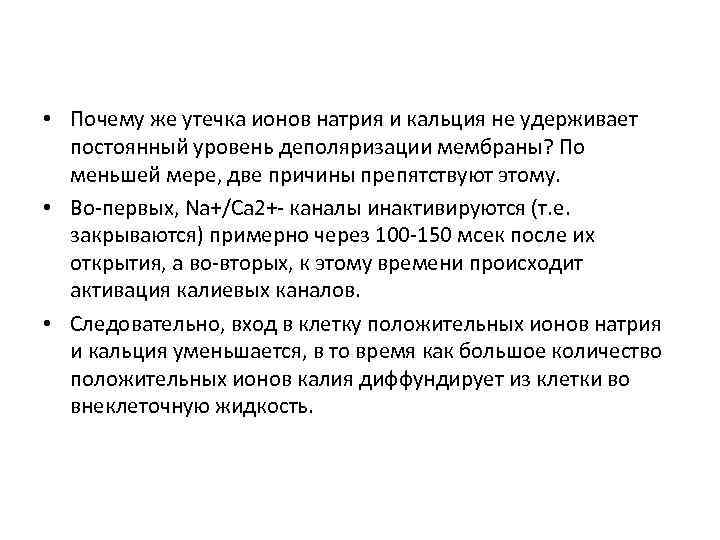 • Почему же утечка ионов натрия и кальция не удерживает постоянный уровень деполяризации мембраны? По меньшей мере, две причины препятствуют этому.

• Во-первых, Na+/Ca2+- каналы инактивируются (т.е. закрываются) примерно через 100-150 мсек после их открытия, а во-вторых, к этому времени происходит активация калиевых каналов.

• Следовательно, вход в клетку положительных ионов натрия и кальция уменьшается, в то время как большое количество положительных ионов калия диффундирует из клетки во внеклеточную жидкость.